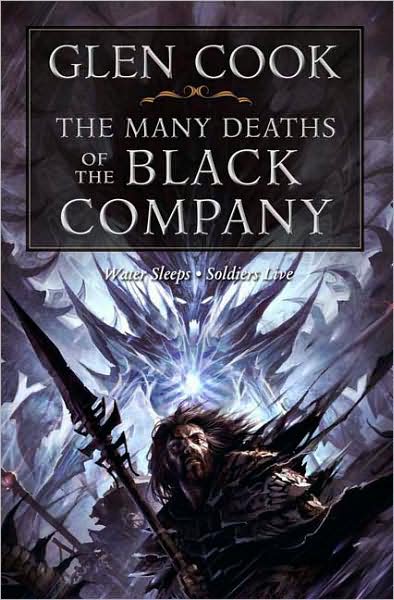 GLEN COOK

THE MANY DEATHS OF THE BLACK COMPANY

Water Sleeps • Soldiers Live